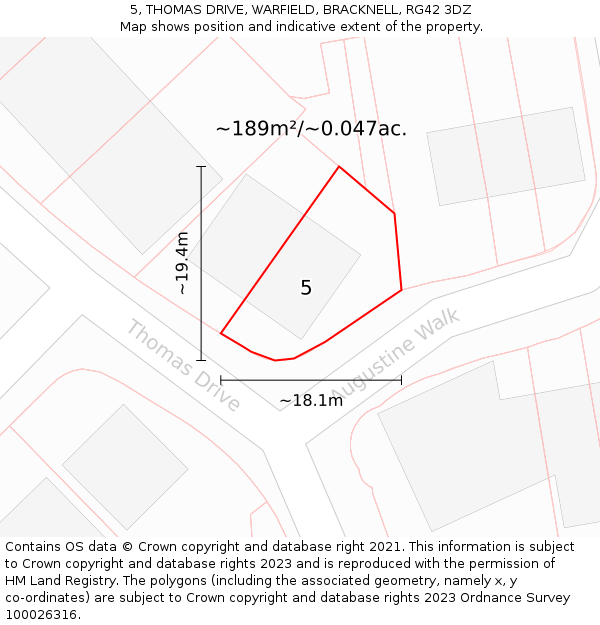 5, THOMAS DRIVE, WARFIELD, BRACKNELL, RG42 3DZ
Map shows position and indicative extent of the property.

~189m²/~0.047ac.

~19.4m

5

Thomas Drive

Augustine Walk

~18.1m

Contains OS data © Crown copyright and database right 2021. This information is subject to Crown copyright and database rights 2023 and is reproduced with the permission of HM Land Registry. The polygons (including the associated geometry, namely x, y co-ordinates) are subject to Crown copyright and database rights 2023 Ordnance Survey 100026316.